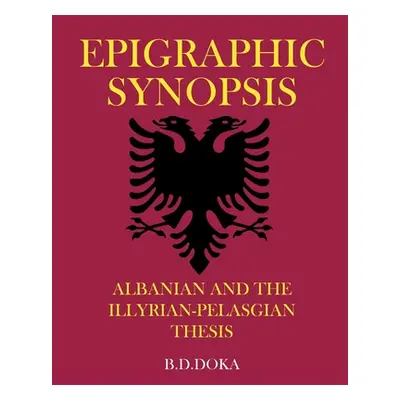 EPIGRAPHIC SYNOPSIS

ALBANIAN AND THE ILLYRIAN-PELASGIAN THESIS

B.D.DOKA